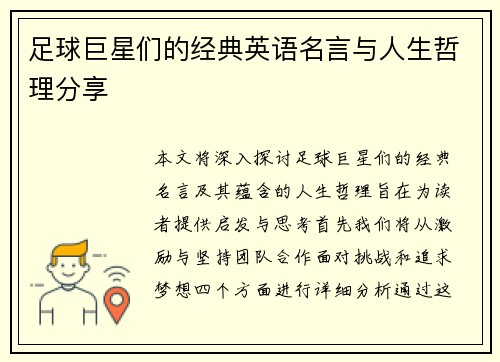 足球巨星们的经典英语名言与人生哲理分享

本文将深入探讨足球巨星们的经典名言及其蕴含的人生哲理旨在为读者提供启发与思考首先我们将从激励与坚持团队合作面对挑战和追求梦想四个方面进行详细分析通过这